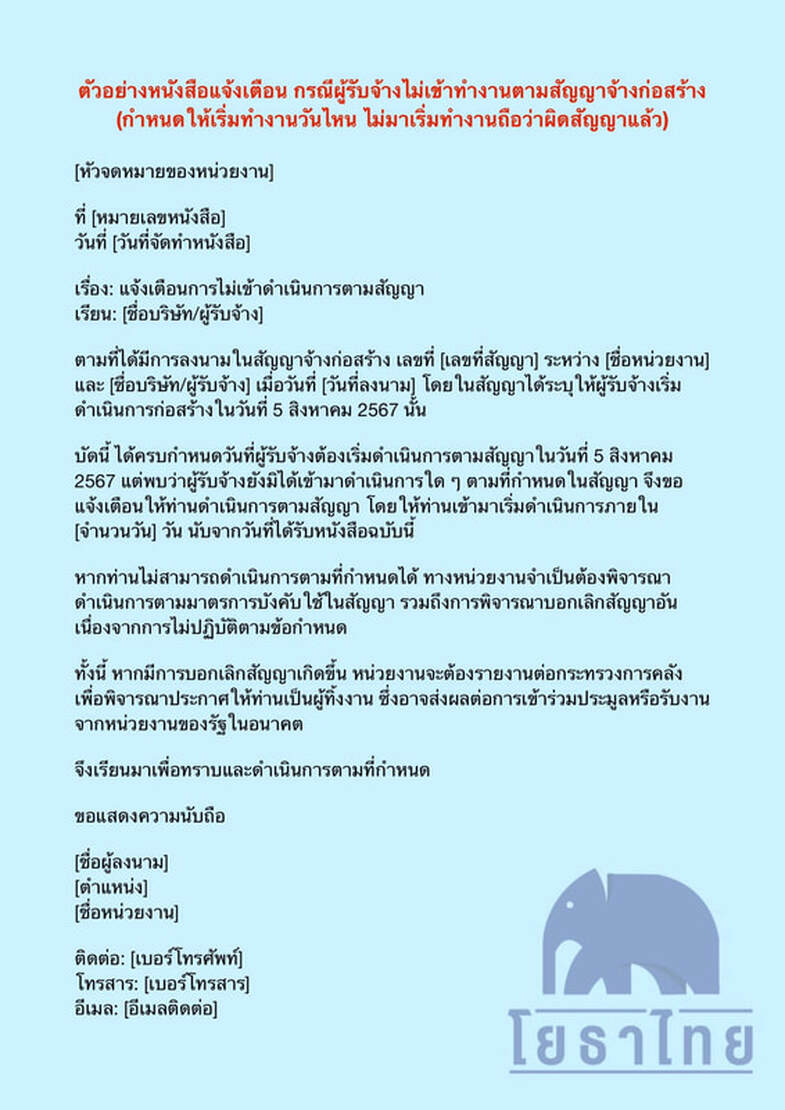 ตัวอย่างหนังสือแจ้งเตือน กรณีผู้รับจ้างไม่เข้าทำงานตามสัญญาจ้างก่อสร้าง
(กำหนดให้เริ่มทำงานวันไหน ไม่มาเริ่มทำงานถือว่าผิดสัญญาแล้ว)

[หัวจดหมายของหน่วยงาน]

ที่ [หมายเลขหนังสือ]
วันที่ [วันที่จัดทำหนังสือ]

เรื่อง: แจ้งเตือนการไม่เข้าดำเนินการตามสัญญา
เรียน: [ชื่อบริษัท/ผู้รับจ้าง]

ตามที่ได้มีการลงนามในสัญญาจ้างก่อสร้าง เลขที่ [เลขที่สัญญา] ระหว่าง [ชื่อหน่วยงาน] และ [ชื่อบริษัท/ผู้รับจ้าง] เมื่อวันที่ [วันที่ลงนาม] โดยในสัญญาได้ระบุให้ผู้รับจ้างเริ่มดำเนินการก่อสร้างในวันที่ 5 สิงหาคม 2567 นั้น

บัดนี้ ได้ครบกำหนดวันที่ผู้รับจ้างต้องเริ่มดำเนินการตามสัญญาในวันที่ 5 สิงหาคม 2567 แต่พบว่าผู้รับจ้างยังมิได้เข้ามาดำเนินการใด ๆ ตามที่กำหนดในสัญญา จึงขอแจ้งเตือนให้ท่านดำเนินการตามสัญญา โดยให้ท่านเข้ามาเริ่มดำเนินการภายใน [จำนวนวัน] วัน นับจากวันที่ได้รับหนังสือฉบับนี้

หากท่านไม่สามารถดำเนินการตามที่กำหนดได้ ทางหน่วยงานจำเป็นต้องพิจารณาดำเนินการตามมาตรการบังคับใช้ในสัญญา รวมถึงการพิจารณาบอกเลิกสัญญาอันเนื่องจากการไม่ปฏิบัติตามข้อกำหนด

ทั้งนี้ หากมีการบอกเลิกสัญญาเกิดขึ้น หน่วยงานจะต้องรายงานต่อกระทรวงการคลังเพื่อพิจารณาประกาศให้ท่านเป็นผู้ทิ้งงาน ซึ่งอาจส่งผลต่อการเข้าร่วมประมูลหรือรับงานจากหน่วยงานของรัฐในอนาคต

จึงเรียนมาเพื่อทราบและดำเนินการตามที่กำหนด

ขอแสดงความนับถือ

[ชื่อผู้ลงนาม]
[ตำแหน่ง]
[ชื่อหน่วยงาน]

ติดต่อ: [เบอร์โทรศัพท์]
โทรสาร: [เบอร์โทรสาร]
อีเมล: [อีเมลติดต่อ]

โยธาไทย